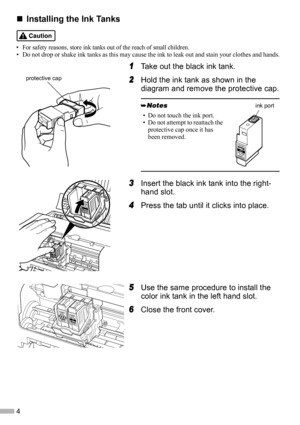 ■ Installing the Ink Tanks

Caution

• For safety reasons, store ink tanks out of the reach of small children.
• Do not drop or shake ink tanks as this may cause the ink to leak out and stain your clothes and hands.

protective cap

1 Take out the black ink tank.

2 Hold the ink tank as shown in the diagram and remove the protective cap.

Notes

• Do not touch the ink port.
• Do not attempt to reattach the protective cap once it has been removed.

ink port

3 Insert the black ink tank into the right-hand slot.

4 Press the tab until it clicks into place.

5 Use the same procedure to install the color ink tank in the left hand slot.

6 Close the front cover.

4